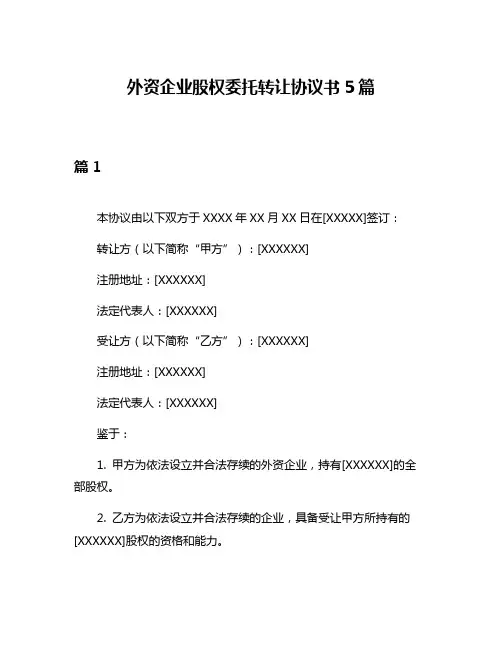 外资企业股权委托转让协议书 5 篇

篇 1

本协议由以下双方于 XXXX 年 XX 月 XX 日在[XXXXX]签订：

转让方（以下简称“甲方”）：[XXXXXX]

注册地址：[XXXXXX]

法定代表人：[XXXXXX]

受让方（以下简称“乙方”）：[XXXXXX]

注册地址：[XXXXXX]

法定代表人：[XXXXXX]

鉴于：

1. 甲方为依法设立并合法存续的外资企业，持有[XXXXXX]的全部股权。

2. 乙方为依法设立并合法存续的企业，具备受让甲方所持有的[XXXXXX]股权的资格和能力。